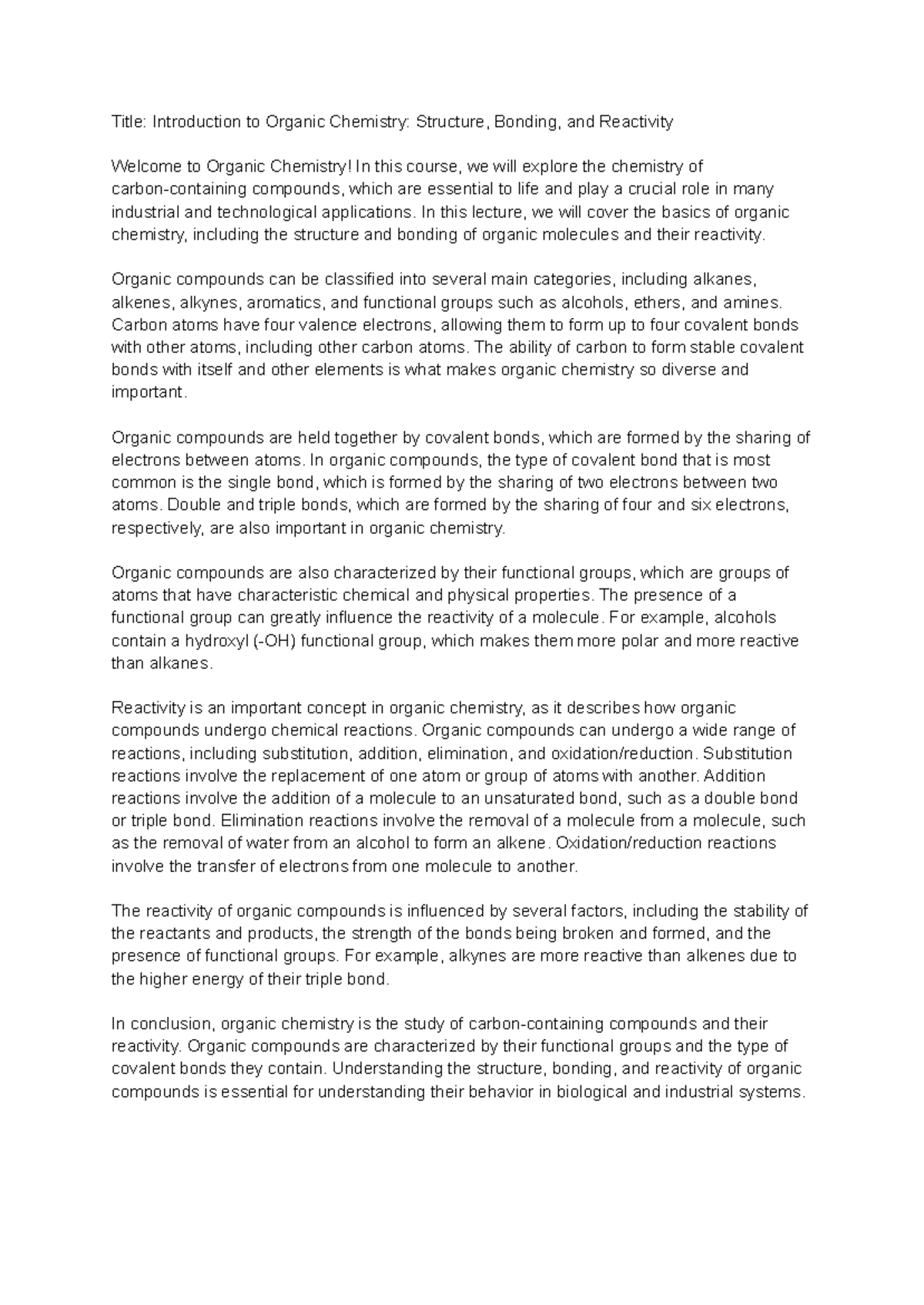 Title: Introduction to Organic Chemistry: Structure, Bonding, and Reactivity

Welcome to Organic Chemistry! In this course, we will explore the chemistry of carbon-containing compounds, which are essential to life and play a crucial role in many industrial and technological applications. In this lecture, we will cover the basics of organic chemistry, including the structure and bonding of organic molecules and their reactivity.

Organic compounds can be classified into several main categories, including alkanes, alkenes, alkynes, aromatics, and functional groups such as alcohols, ethers, and amines. Carbon atoms have four valence electrons, allowing them to form up to four covalent bonds with other atoms, including other carbon atoms. The ability of carbon to form stable covalent bonds with itself and other elements is what makes organic chemistry so diverse and important.

Organic compounds are held together by covalent bonds, which are formed by the sharing of electrons between atoms. In organic compounds, the type of covalent bond that is most common is the single bond, which is formed by the sharing of two electrons between two atoms. Double and triple bonds, which are formed by the sharing of four and six electrons, respectively, are also important in organic chemistry.

Organic compounds are also characterized by their functional groups, which are groups of atoms that have characteristic chemical and physical properties. The presence of a functional group can greatly influence the reactivity of a molecule. For example, alcohols contain a hydroxyl (-OH) functional group, which makes them more polar and more reactive than alkanes.

Reactivity is an important concept in organic chemistry, as it describes how organic compounds undergo chemical reactions. Organic compounds can undergo a wide range of reactions, including substitution, addition, elimination, and oxidation/reduction. Substitution reactions involve the replacement of one atom or group of atoms with another. Addition reactions involve the addition of a molecule to an unsaturated bond, such as a double bond or triple bond. Elimination reactions involve the removal of a molecule from a molecule, such as the removal of water from an alcohol to form an alkene. Oxidation/reduction reactions involve the transfer of electrons from one molecule to another.

The reactivity of organic compounds is influenced by several factors, including the stability of the reactants and products, the strength of the bonds being broken and formed, and the presence of functional groups. For example, alkynes are more reactive than alkenes due to the higher energy of their triple bond.

In conclusion, organic chemistry is the study of carbon-containing compounds and their reactivity. Organic compounds are characterized by their functional groups and the type of covalent bonds they contain. Understanding the structure, bonding, and reactivity of organic compounds is essential for understanding their behavior in biological and industrial systems.